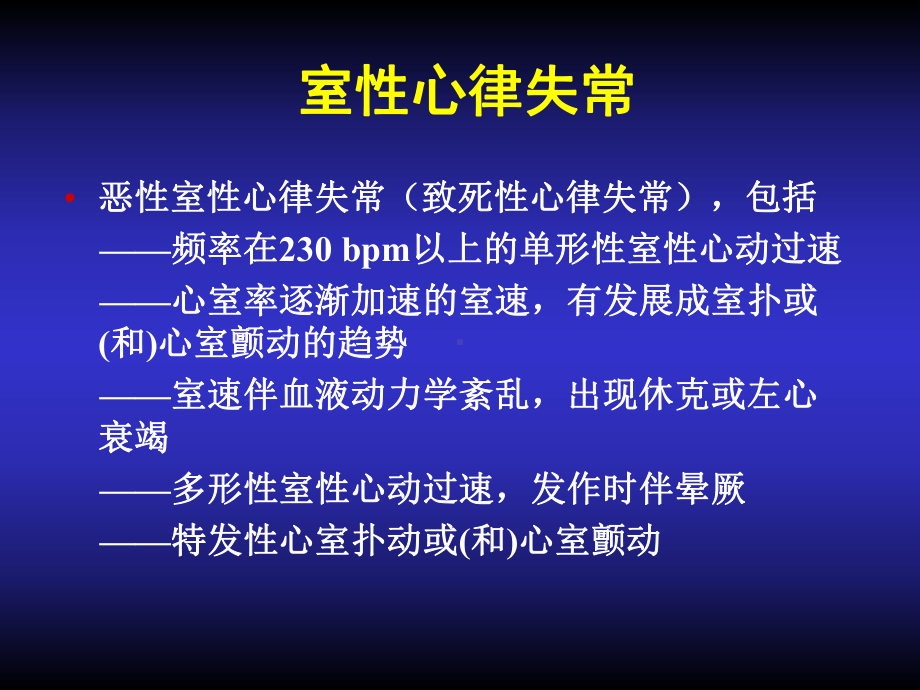 室性心律失常

• 恶性室性心律失常（致死性心律失常），包括
——频率在230 bpm以上的单形性室性心动过速
——心室率逐渐加速的室速，有发展成室扑或(和)心室颤动的趋势
——室速伴血液动力学紊乱，出现休克或左心衰竭
——多形性室性心动过速，发作时伴晕厥
——特发性心室扑动或(和)心室颤动